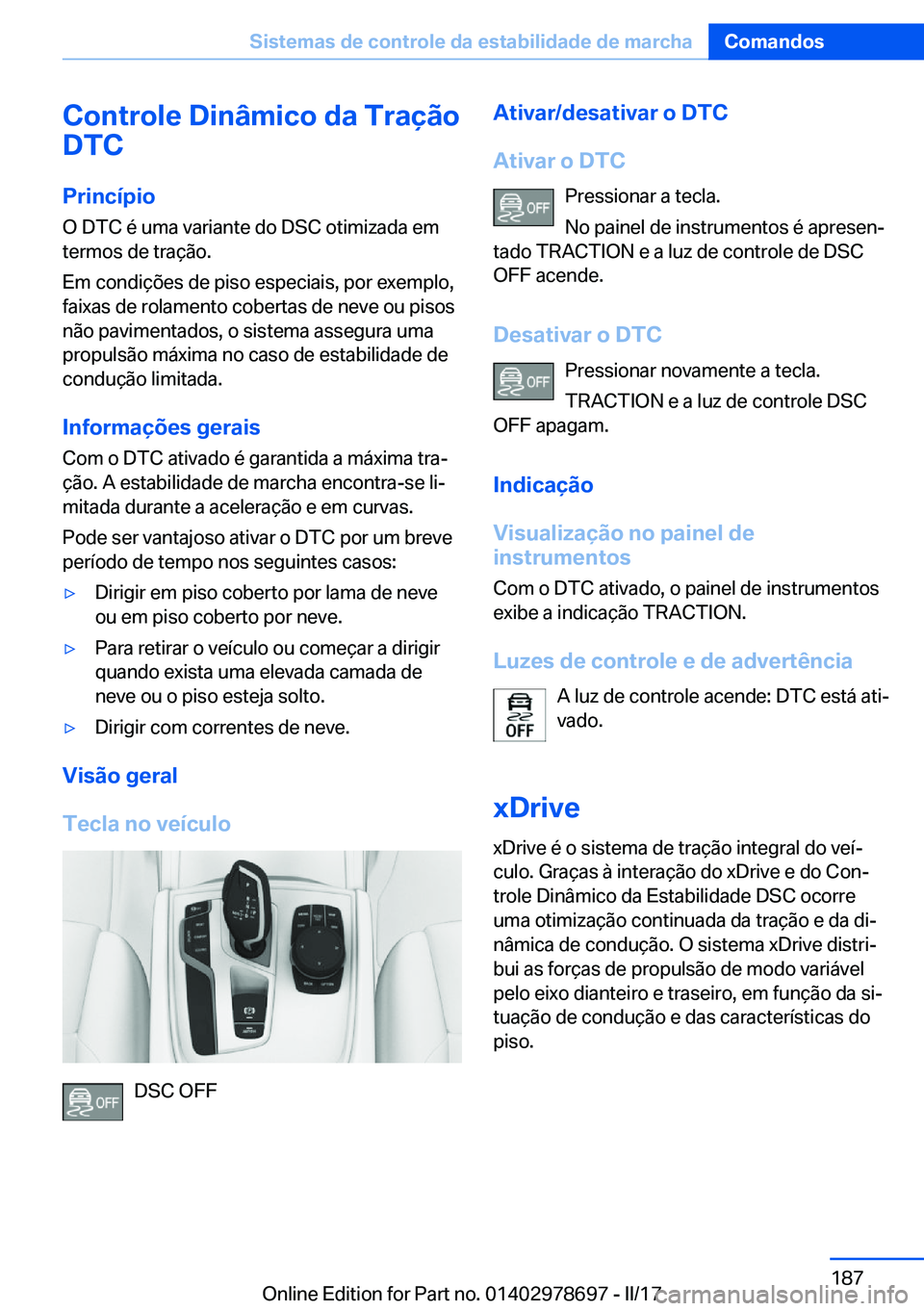 Sistemas de controle da estabilidade de marcha Comandos

Controle Dinâmico da Tração DTC

Princípio

O DTC é uma variante do DSC otimizada em termos de tração.

Em condições de piso especiais, por exemplo, faixas de rolamento cobertas de neve ou pisos não pavimentados, o sistema assegura uma propulsão máxima no caso de estabilidade de condução limitada.

Informações gerais

Com o DTC ativado é garantida a máxima tração. A estabilidade de marcha encontra-se limitada durante a aceleração e em curvas.

Pode ser vantajoso ativar o DTC por um breve período de tempo nos seguintes casos:

▷ Dirigir em piso coberto por lama de neve ou em piso coberto por neve.

▷ Para retirar o veículo ou começar a dirigir quando exista uma elevada camada de neve ou o piso esteja solto.

▷ Dirigir com correntes de neve.

Visão geral

Tecla no veículo

OFF DSC OFF

Ativar/desativar o DTC

Ativar o DTC

OFF Pressionar a tecla.

No painel de instrumentos é apresentado TRACTION e a luz de controle de DSC OFF acende.

Desativar o DTC

OFF Pressionar novamente a tecla.

TRACTION e a luz de controle DSC OFF apagam.

Indicação

Visualização no painel de instrumentos

Com o DTC ativado, o painel de instrumentos exibe a indicação TRACTION.

Luzes de controle e de advertência

OFF A luz de controle acende: DTC está ativado.

xDrive

xDrive é o sistema de tração integral do veículo. Graças à interação do xDrive e do Controle Dinâmico da Estabilidade DSC ocorre uma otimização continuada da tração e da dinâmica de condução. O sistema xDrive distribui as forças de propulsão de modo variável pelo eixo dianteiro e traseiro, em função da situação de condução e das características do piso.

187

Online Edition for Part no. 01402978697 - II/17

carmanualsonline.info